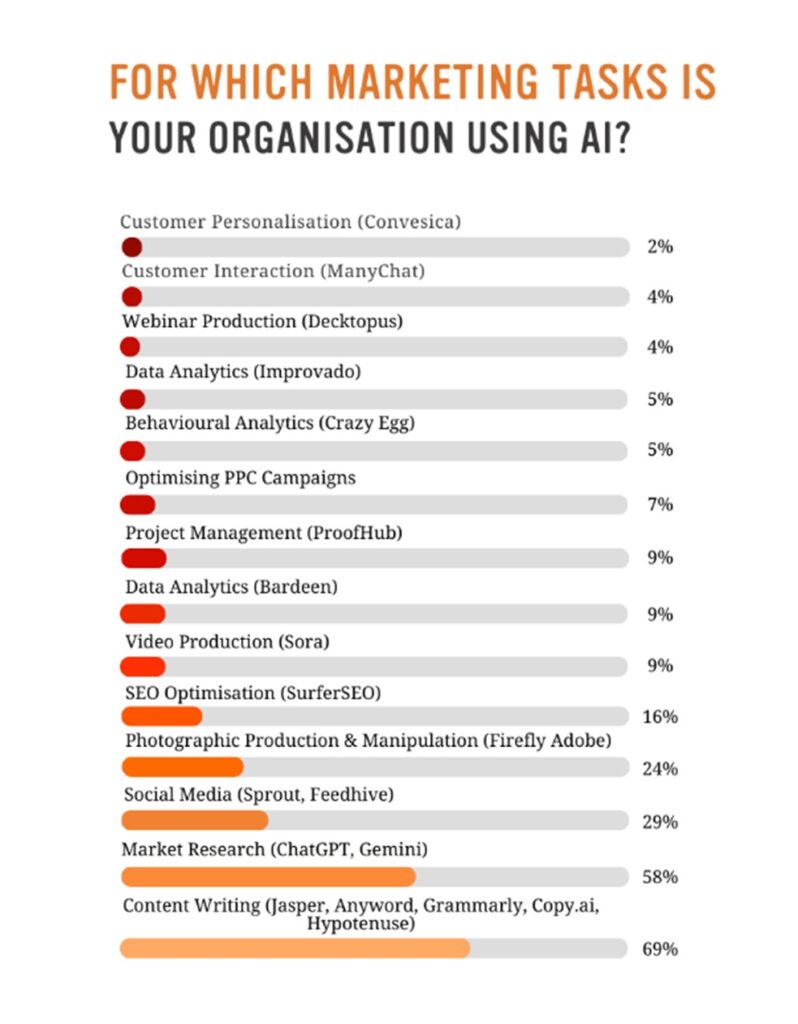 FOR WHICH MARKETING TASKS IS YOUR ORGANISATION USING AI?

Customer Personalisation (Convesica)
2%
Customer Interaction (ManyChat)
4%
Webinar Production (Decktopus)
4%
Data Analytics (Improvado)
5%
Behavioural Analytics (Crazy Egg)
5%
Optimising PPC Campaigns
7%
Project Management (ProofHub)
9%
Data Analytics (Bardeen)
9%
Video Production (Sora)
9%
SEO Optimisation (SurferSEO)
16%
Photographic Production & Manipulation (Firefly Adobe)
24%
Social Media (Sprout, Feedhive)
29%
Market Research (ChatGPT, Gemini)
58%
Content Writing (Jasper, Anyword, Grammarly, Copy.ai, Hypotenuse)
69%